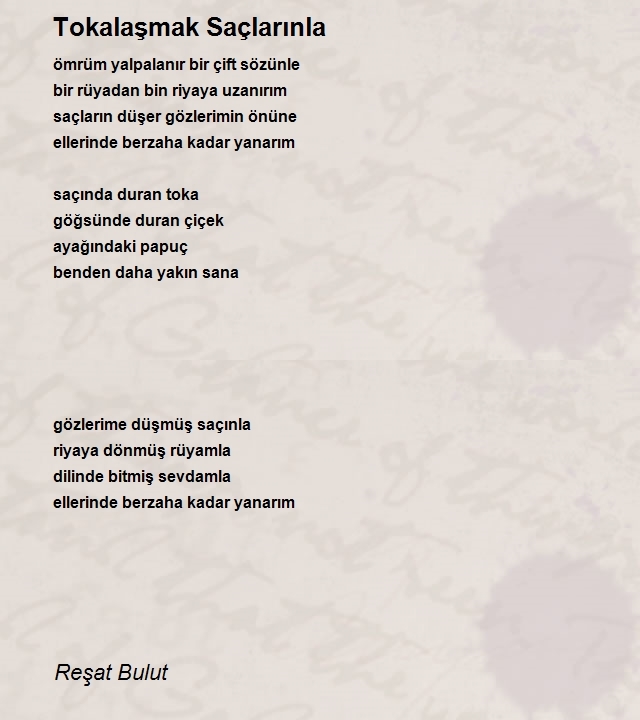 Tokalaşmak Saçlarınla

ömrüm yalpalanır bir çift sözünle
bir rüyadan bin riyaya uzanırım
saçların düşer gözlerimin önüne
ellerinde berzaha kadar yanarım

saçında duran toka
göğsünde duran çiçek
ayağındaki papuç
benden daha yakın sana

gözlerime düşmüş saçınla
riyaya dönmüş rüyamla
dilinde bitmiş sevdamla
ellerinde berzaha kadar yanarım

Reşat Bulut